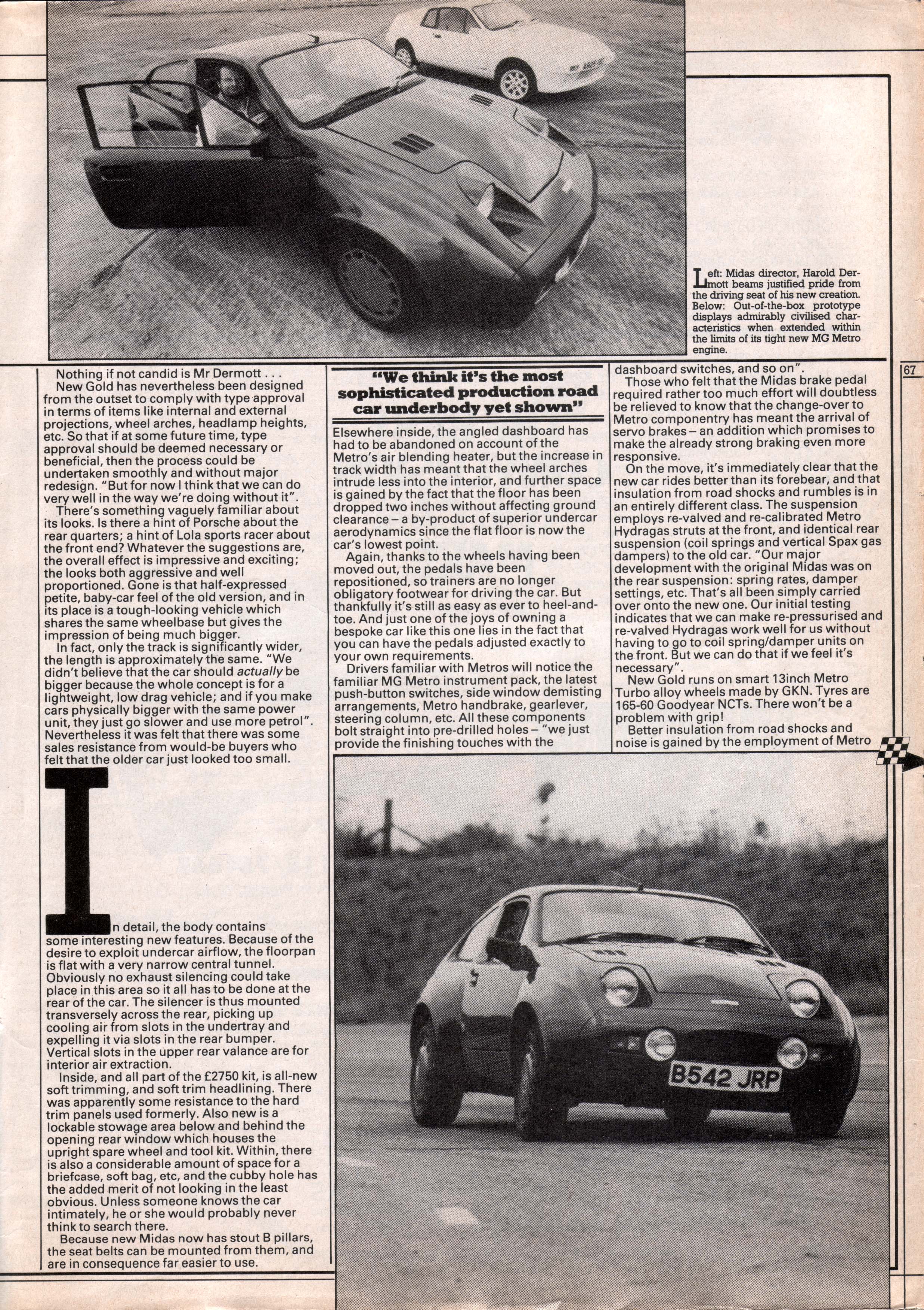 Left: Midas director, Harold Dermott beams justified pride from the driving seat of his new creation. Below: Out-of-the-box prototype displays admirably civilised characteristics when extended within the limits of its tight new MG Metro engine.

67

Nothing if not candid is Mr Dermott . . .

New Gold has nevertheless been designed from the outset to comply with type approval in terms of items like internal and external projections, wheel arches, headlamp heights, etc. So that if at some future time, type approval should be deemed necessary or beneficial, then the process could be undertaken smoothly and without major redesign. "But for now I think that we can do very well in the way we're doing without it".

There's something vaguely familiar about its looks. Is there a hint of Porsche about the rear quarters; a hint of Lola sports racer about the front end? Whatever the suggestions are, the overall effect is impressive and exciting; the looks both aggressive and well proportioned. Gone is that half-expressed petite, baby-car feel of the old version, and in its place is a tough-looking vehicle which shares the same wheelbase but gives the impression of being much bigger.

In fact, only the track is significantly wider, the length is approximately the same. "We didn't believe that the car should actually be bigger because the whole concept is for a lightweight, low drag vehicle; and if you make cars physically bigger with the same power unit, they just go slower and use more petrol". Nevertheless it was felt that there was some sales resistance from would-be buyers who felt that the older car just looked too small.

In detail, the body contains some interesting new features. Because of the desire to exploit undercar airflow, the floorpan is flat with a very narrow central tunnel. Obviously no exhaust silencing could take place in this area so it all has to be done at the rear of the car. The silencer is thus mounted transversely across the rear, picking up cooling air from slots in the undertray and expelling it via slots in the rear bumper. Vertical slots in the upper rear valance are for interior air extraction.

Inside, and all part of the £2750 kit, is all-new soft trimming, and soft trim headlining. There was apparently some resistance to the hard trim panels used formerly. Also new is a lockable stowage area below and behind the opening rear window which houses the upright spare wheel and tool kit. Within, there is also a considerable amount of space for a briefcase, soft bag, etc, and the cubby hole has the added merit of not looking in the least obvious. Unless someone knows the car intimately, he or she would probably never think to search there.

Because new Midas now has stout B pillars, the seat belts can be mounted from them, and are in consequence far easier to use.

"We think it's the most sophisticated production road car underbody yet shown"

Elsewhere inside, the angled dashboard has had to be abandoned on account of the Metro's air blending heater, but the increase in track width has meant that the wheel arches intrude less into the interior, and further space is gained by the fact that the floor has been dropped two inches without affecting ground clearance – a by-product of superior undercar aerodynamics since the flat floor is now the car's lowest point.

Again, thanks to the wheels having been moved out, the pedals have been repositioned, so trainers are no longer obligatory footwear for driving the car. But thankfully it's still as easy as ever to heel-and-toe. And just one of the joys of owning a bespoke car like this one lies in the fact that you can have the pedals adjusted exactly to your own requirements.

Drivers familiar with Metros will notice the familiar MG Metro instrument pack, the latest push-button switches, side window demisting arrangements, Metro handbrake, gearlever, steering column, etc. All these components bolt straight into pre-drilled holes – "we just provide the finishing touches with the dashboard switches, and so on".

Those who felt that the Midas brake pedal required rather too much effort will doubtless be relieved to know that the change-over to Metro componentry has meant the arrival of servo brakes – an addition which promises to make the already strong braking even more responsive.

On the move, it's immediately clear that the new car rides better than its forebear, and that insulation from road shocks and rumbles is in an entirely different class. The suspension employs re-valved and re-calibrated Metro Hydragas struts at the front, and identical rear suspension (coil springs and vertical Spax gas dampers) to the old car. "Our major development with the original Midas was on the rear suspension: spring rates, damper settings, etc. That's all been simply carried over onto the new one. Our initial testing indicates that we can make re-pressurised and re-valved Hydragas work well for us without having to go to coil spring/damper units on the front. But we can do that if we feel it's necessary".

New Gold runs on smart 13inch Metro Turbo alloy wheels made by GKN. Tyres are 165-60 Goodyear NCTs. There won't be a problem with grip!

Better insulation from road shocks and noise is gained by the employment of Metro

B542 JRP